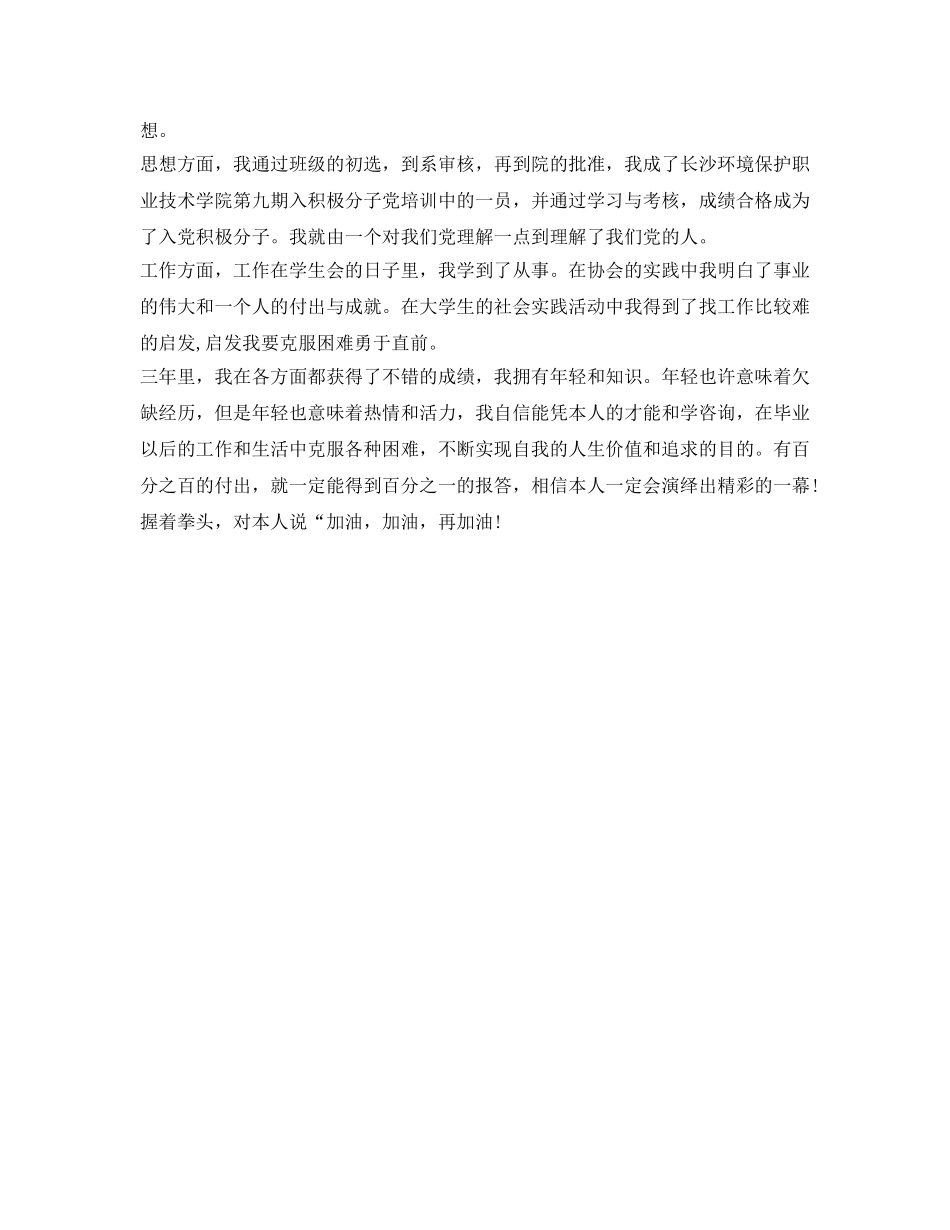 想。

思想方面，我通过班级的初选，到系审核，再到院的批准，我成了长沙环境保护职业技术学院第九期入积极分子党培训中的一员，并通过学习与考核，成绩合格成为了入党积极分子。我就由一个对我们党理解一点到理解了我们党的人。

工作方面，工作在学生会的日子里，我学到了从事。在协会的实践中我明白了事业的伟大和一个人的付出与成就。在大学生的社会实践活动中我得到了找工作比较难的启发,启发我要克服困难勇于直前。

三年里，我在各方面都获得了不错的成绩，我拥有年轻和知识。年轻也许意味着欠缺经历，但是年轻也意味着热情和活力，我自信能凭本人的才能和学咨询，在毕业以后的工作和生活中克服各种困难，不断实现自我的人生价值和追求的目的。有百分之百的付出，就一定能得到百分之一的报答，相信本人一定会演绎出精彩的一幕！握着拳头，对本人说“加油，加油，再加油！